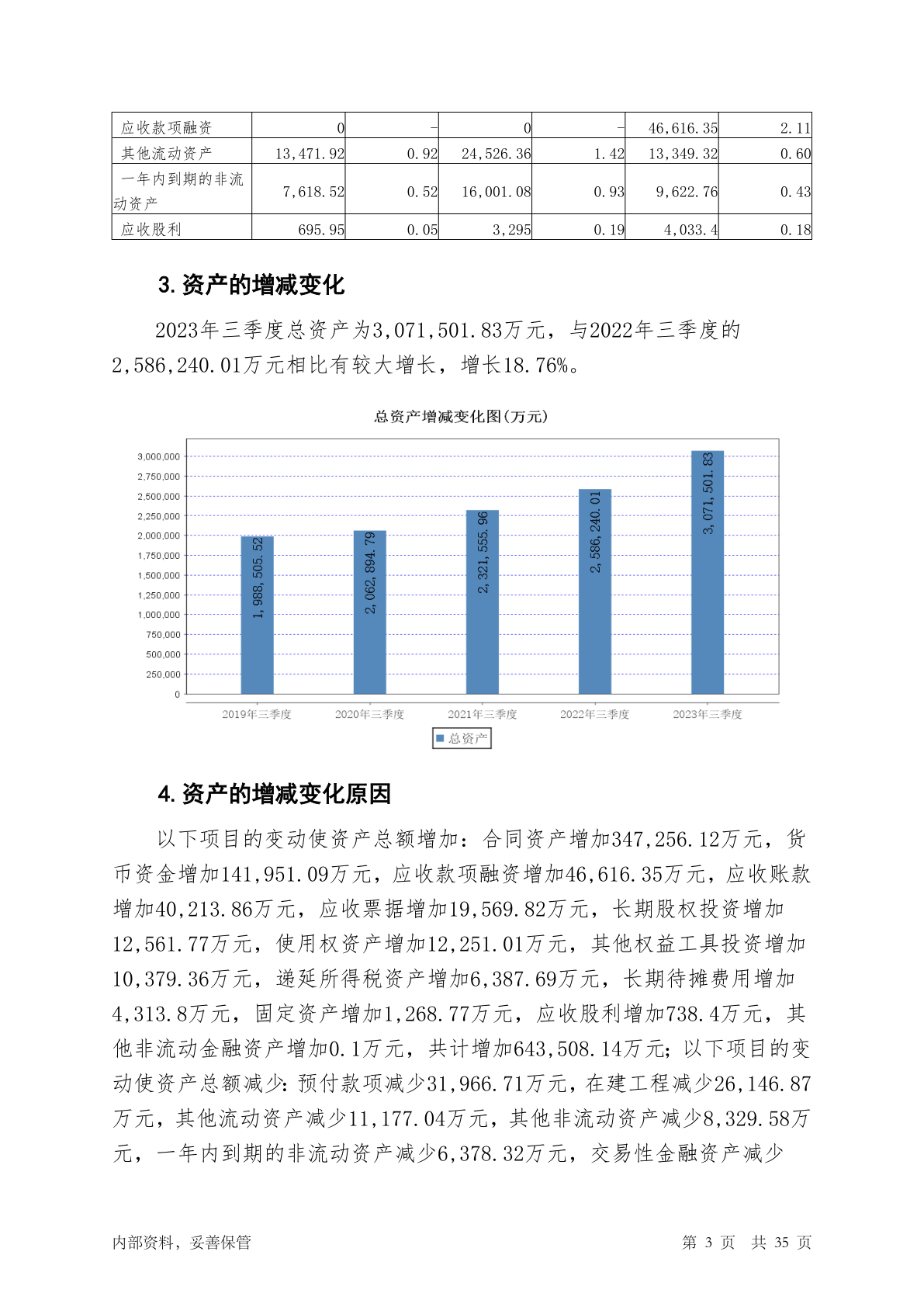 | 应收款项融资 | 0 | - | 0 | - | 46,616.35 | 2.11 |
|---|---|---|---|---|---|---|
| 其他流动资产 | 13,471.92 | 0.92 | 24,526.36 | 1.42 | 13,349.32 | 0.60 |
| 一年内到期的非流动资产 | 7,618.52 | 0.52 | 16,001.08 | 0.93 | 9,622.76 | 0.43 |
| 应收股利 | 695.95 | 0.05 | 3,295 | 0.19 | 4,033.4 | 0.18 |

3. 资产的增减变化

2023年三季度总资产为3,071,501.83万元，与2022年三季度的2,586,240.01万元相比有较大增长，增长18.76%。

总资产增减变化图(万元)

3,000,000
2,750,000
2,500,000
2,250,000
2,000,000
1,750,000
1,500,000
1,250,000
1,000,000
750,000
500,000
250,000
0

1,988,505.52
2,062,894.79
2,321,555.96
2,586,240.01
3,071,501.83

2019年三季度 2020年三季度 2021年三季度 2022年三季度 2023年三季度

总资产

4. 资产的增减变化原因

以下项目的变动使资产总额增加：合同资产增加347,256.12万元，货币资金增加141,951.09万元，应收款项融资增加46,616.35万元，应收账款增加40,213.86万元，应收票据增加19,569.82万元，长期股权投资增加12,561.77万元，使用权资产增加12,251.01万元，其他权益工具投资增加10,379.36万元，递延所得税资产增加6,387.69万元，长期待摊费用增加4,313.8万元，固定资产增加1,268.77万元，应收股利增加738.4万元，其他非流动金融资产增加0.1万元，共计增加643,508.14万元；以下项目的变动使资产总额减少：预付款项减少31,966.71万元，在建工程减少26,146.87万元，其他流动资产减少11,177.04万元，其他非流动资产减少8,329.58万元，一年内到期的非流动资产减少6,378.32万元，交易性金融资产减少

内部资料，妥善保管 第 3 页 共 35 页